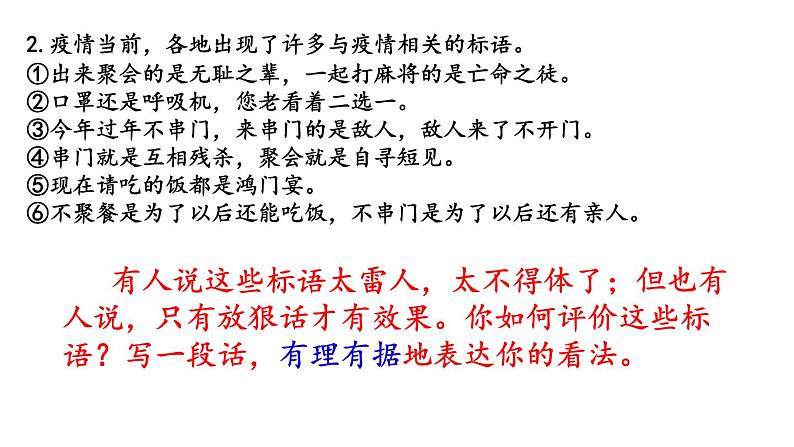 2. 疫情当前，各地出现了许多与疫情相关的标语。
①出来聚会的是无耻之辈，一起打麻将的是亡命之徒。
②口罩还是呼吸机，您老看着二选一。
③今年过年不串门，来串门的是敌人，敌人来了不开门。
④串门就是互相残杀，聚会就是自寻短见。
⑤现在请吃的饭都是鸿门宴。
⑥不聚餐是为了以后还能吃饭，不串门是为了以后还有亲人。

有人说这些标语太雷人，太不得体了；但也有人说，只有放狠话才有效果。你如何评价这些标语？写一段话，有理有据地表达你的看法。